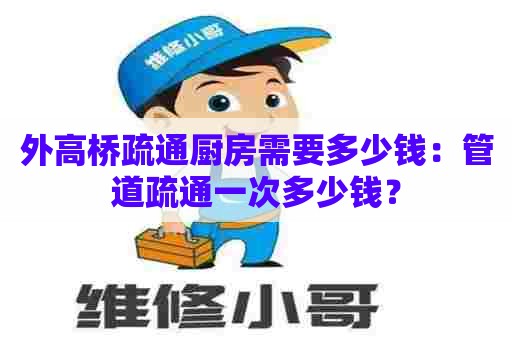 维修小哥

外高桥疏通厨房需要多少钱：管道疏通一次多少钱？

维修小哥